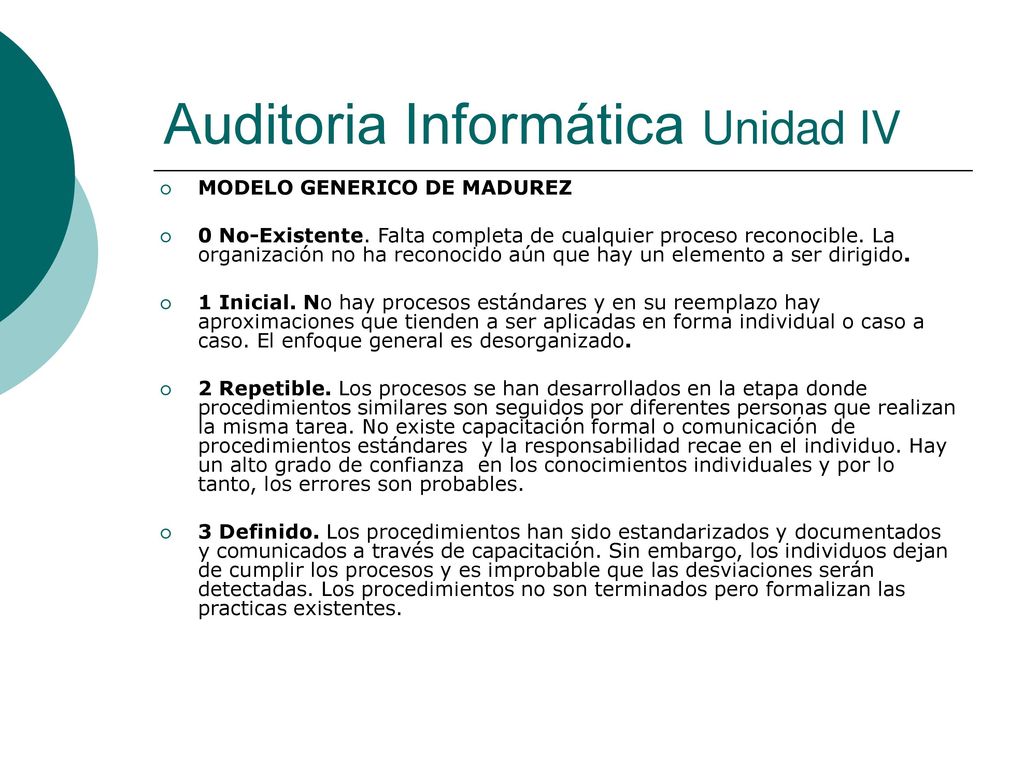 Auditoria Informática Unidad IV

MODELO GENERICO DE MADUREZ

0 No-Existente. Falta completa de cualquier proceso reconocible. La organización no ha reconocido aún que hay un elemento a ser dirigido.

1 Inicial. No hay procesos estándares y en su reemplazo hay aproximaciones que tienden a ser aplicadas en forma individual o caso a caso. El enfoque general es desorganizado.

2 Repetible. Los procesos se han desarrollados en la etapa donde procedimientos similares son seguidos por diferentes personas que realizan la misma tarea. No existe capacitación formal o comunicación de procedimientos estándares y la responsabilidad recae en el individuo. Hay un alto grado de confianza en los conocimientos individuales y por lo tanto, los errores son probables.

3 Definido. Los procedimientos han sido estandarizados y documentados y comunicados a través de capacitación. Sin embargo, los individuos dejan de cumplir los procesos y es improbable que las desviaciones serán detectadas. Los procedimientos no son terminados pero formalizan las practicas existentes.